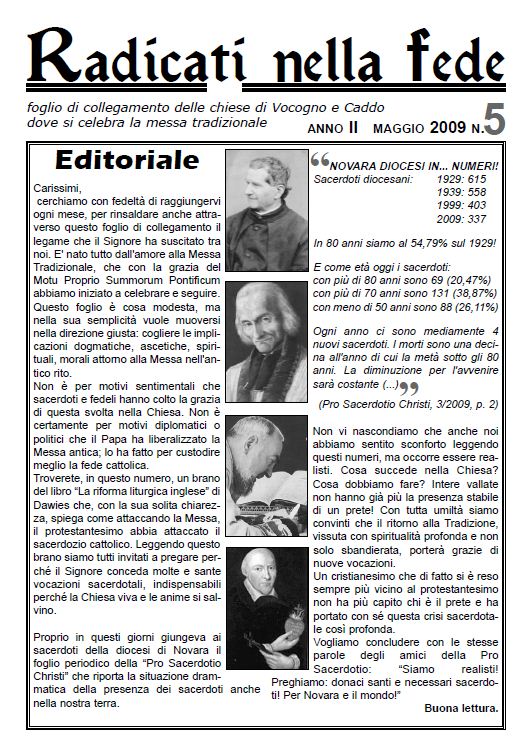 Radicati nella fede

foglio di collegamento delle chiese di Vocogno e Caddo
dove si celebra la messa tradizionale

ANNO II MAGGIO 2009 N.5

Editoriale

Carissimi,
cerchiamo con fedeltà di raggiungervi ogni mese, per rinsaldare anche attraverso questo foglio di collegamento il legame che il Signore ha suscitato tra noi. E' nato tutto dall'amore alla Messa Tradizionale, che con la grazia del Motu Proprio Summorum Pontificum abbiamo iniziato a celebrare e seguire. Questo foglio è cosa modesta, ma nella sua semplicità vuole muoversi nella direzione giusta: cogliere le implicazioni dogmatiche, ascetiche, spirituali, morali attorno alla Messa nell'antico rito.
Non è per motivi sentimentali che sacerdoti e fedeli hanno colto la grazia di questa svolta nella Chiesa. Non è certamente per motivi diplomatici o politici che il Papa ha liberalizzato la Messa antica; lo ha fatto per custodire meglio la fede cattolica.
Troverete, in questo numero, un brano del libro "La riforma liturgica inglese" di Dawies che, con la sua solita chiarezza, spiega come attaccando la Messa, il protestantesimo abbia attaccato il sacerdozio cattolico. Leggendo questo brano siamo tutti invitati a pregare perché il Signore conceda molte e sante vocazioni sacerdotali, indispensabili perché la Chiesa viva e le anime si salvino.

Proprio in questi giorni giungeva ai sacerdoti della diocesi di Novara il foglio periodico della "Pro Sacerdotio Christi" che riporta la situazione drammatica della presenza dei sacerdoti anche nella nostra terra.

"NOVARA DIOCESI IN... NUMERI!
Sacerdoti diocesani: 1929: 615
1939: 558
1999: 403
2009: 337

In 80 anni siamo al 54,79% sul 1929!

E come età oggi i sacerdoti:
con più di 80 anni sono 69 (20,47%)
con più di 70 anni sono 131 (38,87%)
con meno di 50 anni sono 88 (26,11%)

Ogni anno ci sono mediamente 4 nuovi sacerdoti. I morti sono una decina all'anno di cui la metà sotto gli 80 anni. La diminuzione per l'avvenire sarà costante (...)"

(Pro Sacerdotio Christi, 3/2009, p. 2)

Non vi nascondiamo che anche noi abbiamo sentito sconforto leggendo questi numeri, ma occorre essere realisti. Cosa succede nella Chiesa? Cosa dobbiamo fare? Intere vallate non hanno già più la presenza stabile di un prete! Con tutta umiltà siamo convinti che il ritorno alla Tradizione, vissuta con spiritualità profonda e non solo sbandierata, porterà grazie di nuove vocazioni.
Un cristianesimo che di fatto si è reso sempre più vicino al protestantesimo non ha più capito chi è il prete e ha portato con sé questa crisi sacerdotale così profonda.
Vogliamo concludere con le stesse parole degli amici della Pro Sacerdotio: "Siamo realisti! Preghiamo: donaci santi e necessari sacerdoti! Per Novara e il mondo!"

Buona lettura.